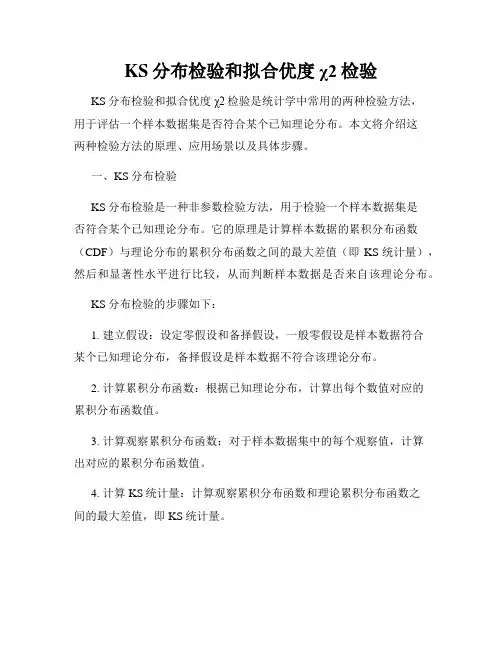 KS 分布检验和拟合优度 χ2 检验

KS 分布检验和拟合优度 χ2 检验是统计学中常用的两种检验方法，用于评估一个样本数据集是否符合某个已知理论分布。本文将介绍这两种检验方法的原理、应用场景以及具体步骤。

一、KS 分布检验

KS 分布检验是一种非参数检验方法，用于检验一个样本数据集是否符合某个已知理论分布。它的原理是计算样本数据的累积分布函数（CDF）与理论分布的累积分布函数之间的最大差值（即 KS 统计量），然后和显著性水平进行比较，从而判断样本数据是否来自该理论分布。

KS 分布检验的步骤如下：

1. 建立假设：设定零假设和备择假设，一般零假设是样本数据符合某个已知理论分布，备择假设是样本数据不符合该理论分布。

2. 计算累积分布函数：根据已知理论分布，计算出每个数值对应的累积分布函数值。

3. 计算观察累积分布函数：对于样本数据集中的每个观察值，计算出对应的累积分布函数值。

4. 计算 KS 统计量：计算观察累积分布函数和理论累积分布函数之间的最大差值，即 KS 统计量。